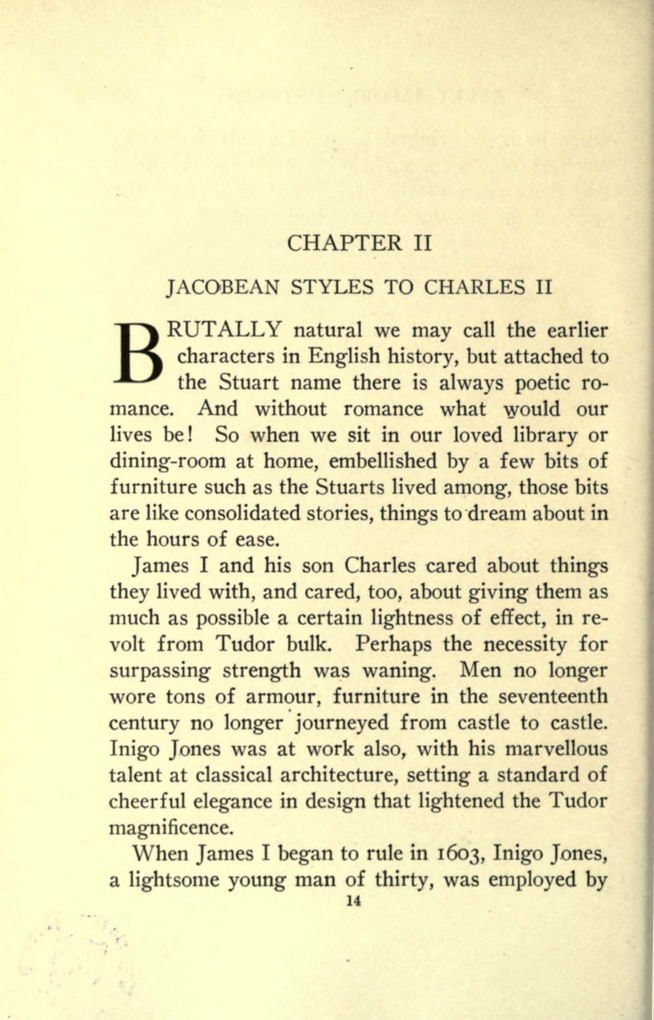 CHAPTER II

JACOBEAN STYLES TO CHARLES II

BRUTALLY natural we may call the earlier characters in English history, but attached to the Stuart name there is always poetic romance. And without romance what would our lives be! So when we sit in our loved library or dining-room at home, embellished by a few bits of furniture such as the Stuarts lived among, those bits are like consolidated stories, things to dream about in the hours of ease.

James I and his son Charles cared about things they lived with, and cared, too, about giving them as much as possible a certain lightness of effect, in revolt from Tudor bulk. Perhaps the necessity for surpassing strength was waning. Men no longer wore tons of armour, furniture in the seventeenth century no longer journeyed from castle to castle. Inigo Jones was at work also, with his marvellous talent at classical architecture, setting a standard of cheerful elegance in design that lightened the Tudor magnificence.

When James I began to rule in 1603, Inigo Jones, a lightsome young man of thirty, was employed by

14